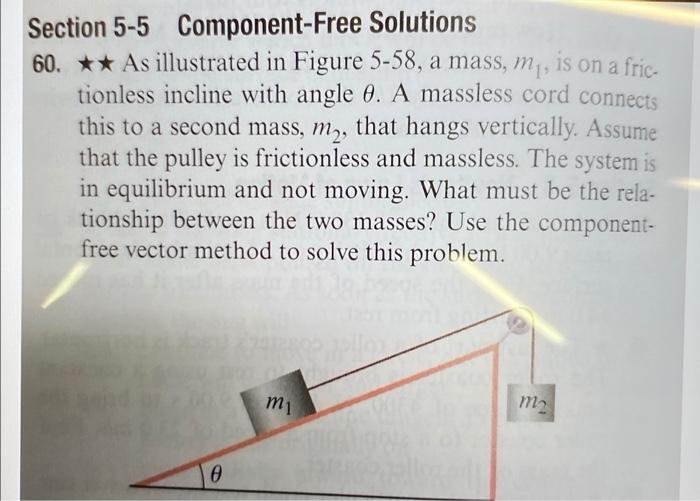 Section 5-5 Component-Free Solutions

60. ★★ As illustrated in Figure 5-58, a mass, $m_1$, is on a frictionless incline with angle $\theta$. A massless cord connects this to a second mass, $m_2$, that hangs vertically. Assume that the pulley is frictionless and massless. The system is in equilibrium and not moving. What must be the relationship between the two masses? Use the component-free vector method to solve this problem.

$m_1$

$m_2$

$\theta$